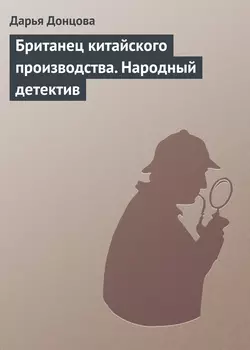 Дарья Донцова

Британец китайского производства. Народный детектив